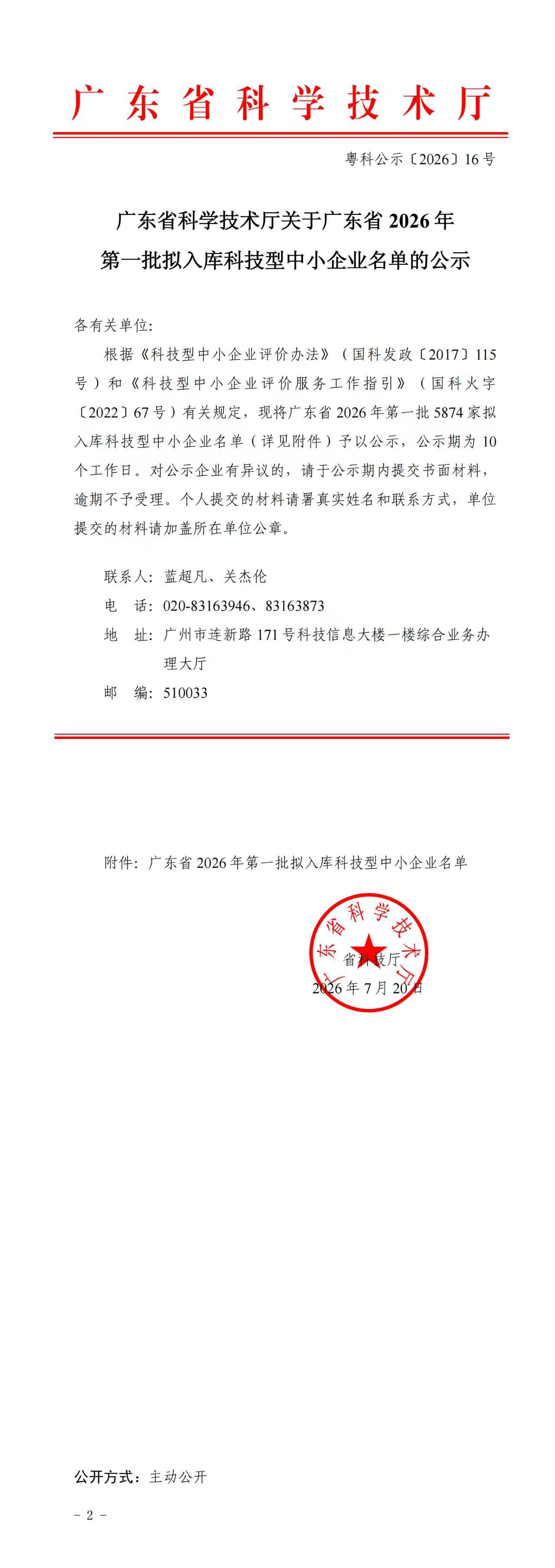 广东省科学技术厅

粤科公示〔2026〕16号

广东省科学技术厅关于广东省2026年第一批拟入库科技型中小企业名单的公示

各有关单位：

根据《科技型中小企业评价办法》（国科发政〔2017〕115号）和《科技型中小企业评价服务工作指引》（国科火字〔2022〕67号）有关规定，现将广东省2026年第一批5874家拟入库科技型中小企业名单（详见附件）予以公示，公示期为10个工作日。对公示企业有异议的，请于公示期内提交书面材料，逾期不予受理。个人提交的材料请署真实姓名和联系方式，单位提交的材料请加盖所在单位公章。

联系人：蓝超凡、关杰伦
电　话：020-83163946、83163873
地　址：广州市连新路171号科技信息大楼一楼综合业务办理大厅
邮　编：510033

附件：广东省2026年第一批拟入库科技型中小企业名单

广东省科学技术厅

省科技厅
2026年7月20日

公开方式：主动公开

－ 2 －